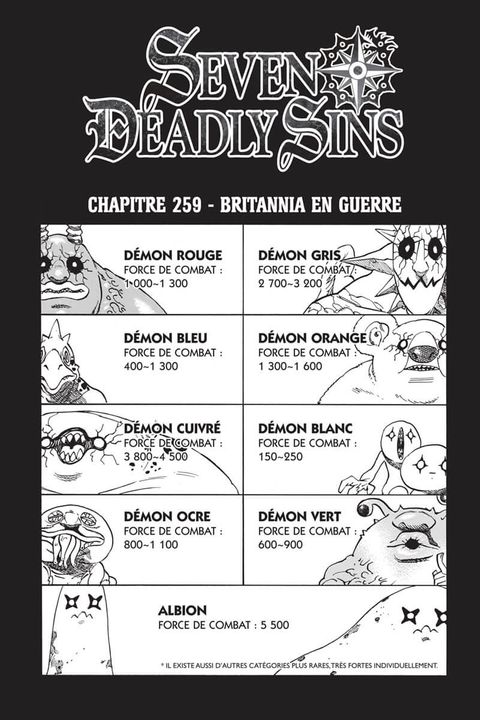 SEVEN DEADLY SINS

CHAPITRE 259 - BRITANNIA EN GUERRE

DÉMON ROUGE
FORCE DE COMBAT :
1 000~1 300

DÉMON GRIS
FORCE DE COMBAT :
2 700~3 200

DÉMON BLEU
FORCE DE COMBAT :
400~1 300

DÉMON ORANGE
FORCE DE COMBAT :
1 300~1 600

DÉMON CUIVRÉ
FORCE DE COMBAT :
3 800~4 500

DÉMON BLANC
FORCE DE COMBAT :
150~250

DÉMON OCRE
FORCE DE COMBAT :
800~1 100

DÉMON VERT
FORCE DE COMBAT :
600~900

ALBION
FORCE DE COMBAT : 5 500

* IL EXISTE AUSSI D'AUTRES CATÉGORIES PLUS RARES, TRÈS FORTES INDIVIDUELLEMENT.